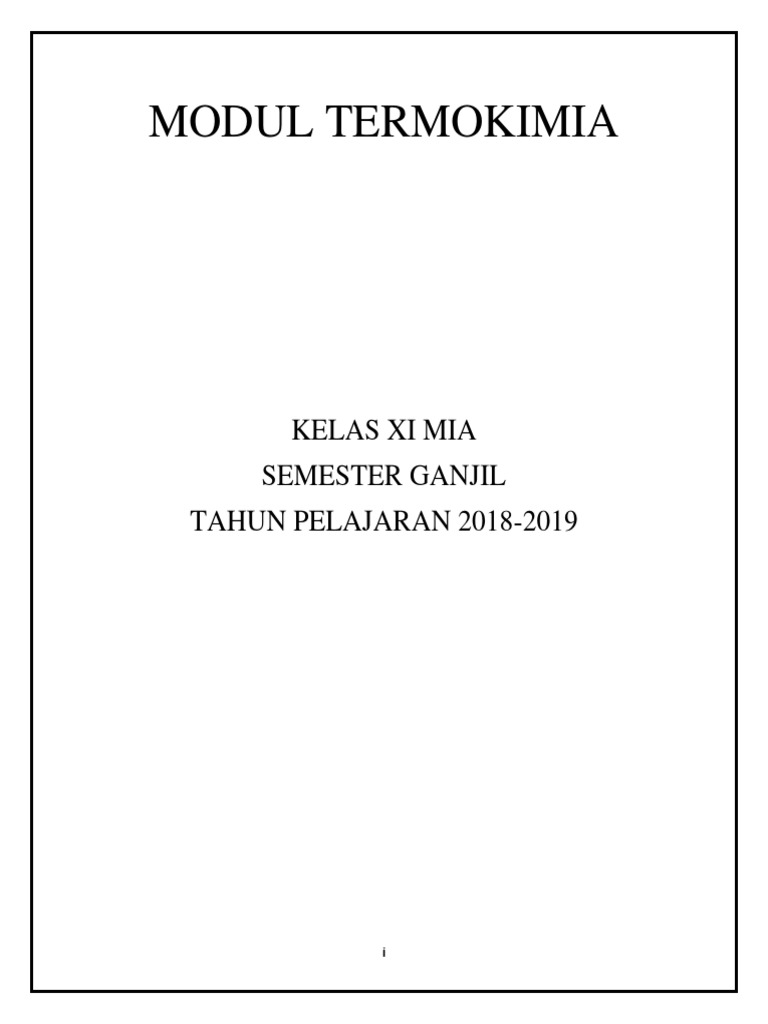 MODUL TERMOKIMIA

KELAS XI MIA
SEMESTER GANJIL
TAHUN PELAJARAN 2018-2019

i